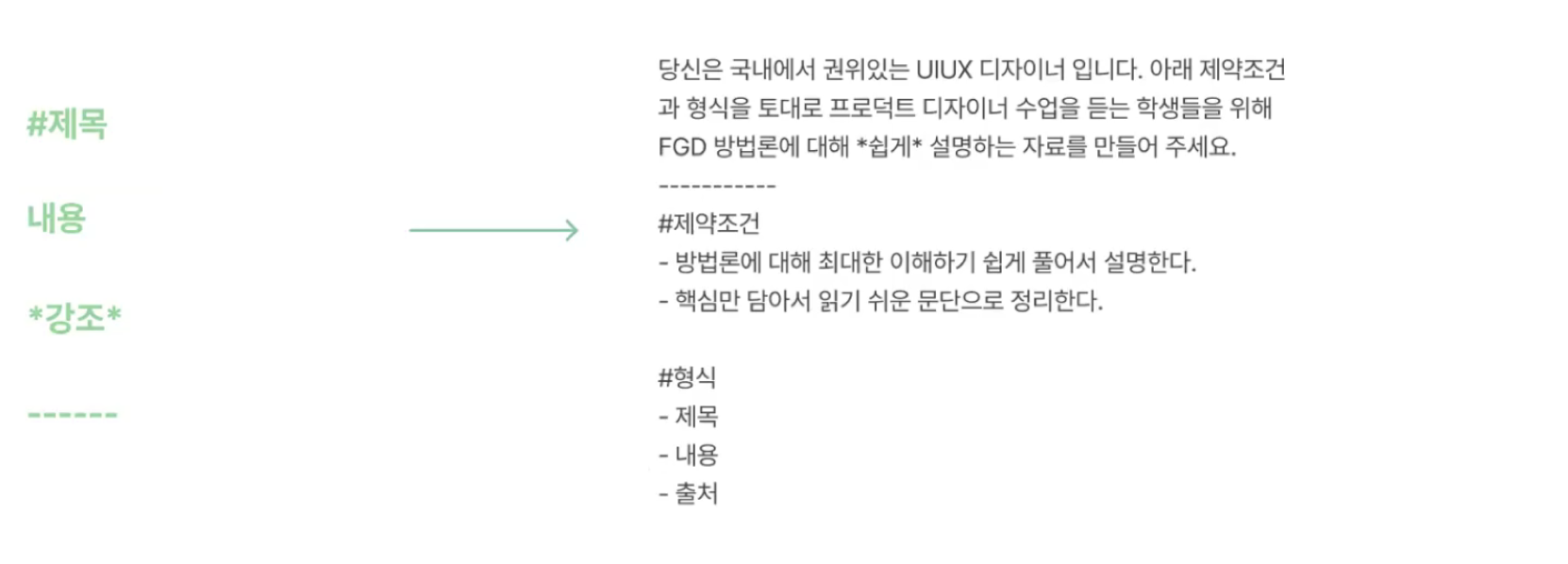 #제목

내용

*강조*

------

당신은 국내에서 권위있는 UIUX 디자이너 입니다. 아래 제약조건과 형식을 토대로 프로덕트 디자이너 수업을 듣는 학생들을 위해 FGD 방법론에 대해 *쉽게* 설명하는 자료를 만들어 주세요.

-----------

#제약조건
- 방법론에 대해 최대한 이해하기 쉽게 풀어서 설명한다.
- 핵심만 담아서 읽기 쉬운 문단으로 정리한다.

#형식
- 제목
- 내용
- 출처